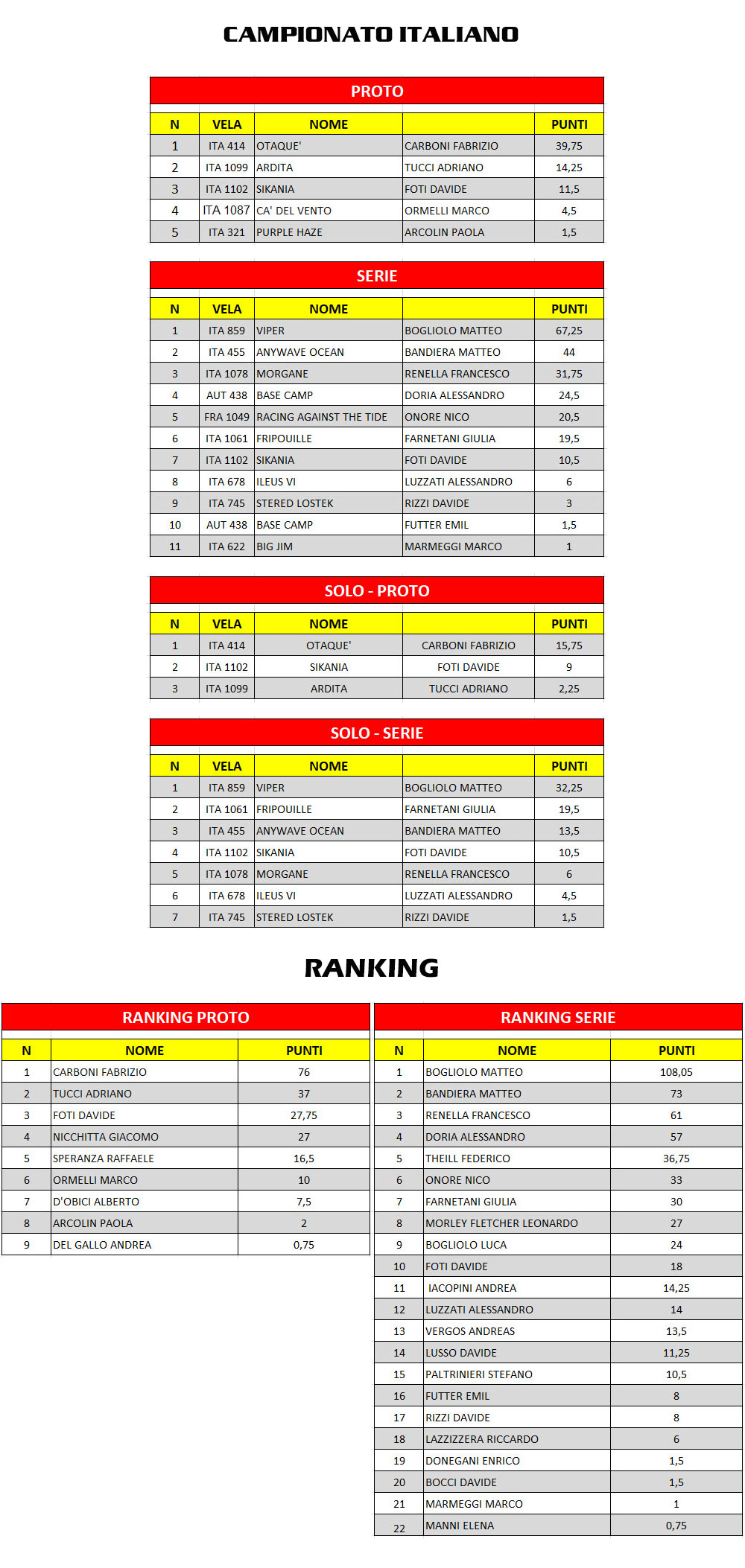 CAMPIONATO ITALIANO

PROTO

| N | VELA | NOME | | PUNTI |
|---|---|---|---|---|
| 1 | ITA 414 | OTAQUE' | CARBONI FABRIZIO | 39,75 |
| 2 | ITA 1099 | ARDITA | TUCCI ADRIANO | 14,25 |
| 3 | ITA 1102 | SIKANIA | FOTI DAVIDE | 11,5 |
| 4 | ITA 1087 | CA' DEL VENTO | ORMELLI MARCO | 4,5 |
| 5 | ITA 321 | PURPLE HAZE | ARCOLIN PAOLA | 1,5 |

SERIE

| N | VELA | NOME | | PUNTI |
|---|---|---|---|---|
| 1 | ITA 859 | VIPER | BOGLIOLO MATTEO | 67,25 |
| 2 | ITA 455 | ANYWAVE OCEAN | BANDIERA MATTEO | 44 |
| 3 | ITA 1078 | MORGANE | RENELLA FRANCESCO | 31,75 |
| 4 | AUT 438 | BASE CAMP | DORIA ALESSANDRO | 24,5 |
| 5 | FRA 1049 | RACING AGAINST THE TIDE | ONORE NICO | 20,5 |
| 6 | ITA 1061 | FRIPOUILLE | FARNETANI GIULIA | 19,5 |
| 7 | ITA 1102 | SIKANIA | FOTI DAVIDE | 10,5 |
| 8 | ITA 678 | ILEUS VI | LUZZATI ALESSANDRO | 6 |
| 9 | ITA 745 | STERED LOSTEK | RIZZI DAVIDE | 3 |
| 10 | AUT 438 | BASE CAMP | FUTTER EMIL | 1,5 |
| 11 | ITA 622 | BIG JIM | MARMEGGI MARCO | 1 |

SOLO - PROTO

| N | VELA | NOME | | PUNTI |
|---|---|---|---|---|
| 1 | ITA 414 | OTAQUE' | CARBONI FABRIZIO | 15,75 |
| 2 | ITA 1102 | SIKANIA | FOTI DAVIDE | 9 |
| 3 | ITA 1099 | ARDITA | TUCCI ADRIANO | 2,25 |

SOLO - SERIE

| N | VELA | NOME | | PUNTI |
|---|---|---|---|---|
| 1 | ITA 859 | VIPER | BOGLIOLO MATTEO | 32,25 |
| 2 | ITA 1061 | FRIPOUILLE | FARNETANI GIULIA | 19,5 |
| 3 | ITA 455 | ANYWAVE OCEAN | BANDIERA MATTEO | 13,5 |
| 4 | ITA 1102 | SIKANIA | FOTI DAVIDE | 10,5 |
| 5 | ITA 1078 | MORGANE | RENELLA FRANCESCO | 6 |
| 6 | ITA 678 | ILEUS VI | LUZZATI ALESSANDRO | 4,5 |
| 7 | ITA 745 | STERED LOSTEK | RIZZI DAVIDE | 1,5 |

RANKING

RANKING PROTO

| N | NOME | PUNTI |
|---|---|---|
| 1 | CARBONI FABRIZIO | 76 |
| 2 | TUCCI ADRIANO | 37 |
| 3 | FOTI DAVIDE | 27,75 |
| 4 | NICCHITTA GIACOMO | 27 |
| 5 | SPERANZA RAFFAELE | 16,5 |
| 6 | ORMELLI MARCO | 10 |
| 7 | D'OBICI ALBERTO | 7,5 |
| 8 | ARCOLIN PAOLA | 2 |
| 9 | DEL GALLO ANDREA | 0,75 |

RANKING SERIE

| N | NOME | PUNTI |
|---|---|---|
| 1 | BOGLIOLO MATTEO | 108,05 |
| 2 | BANDIERA MATTEO | 73 |
| 3 | RENELLA FRANCESCO | 61 |
| 4 | DORIA ALESSANDRO | 57 |
| 5 | THEILL FEDERICO | 36,75 |
| 6 | ONORE NICO | 33 |
| 7 | FARNETANI GIULIA | 30 |
| 8 | MORLEY FLETCHER LEONARDO | 27 |
| 9 | BOGLIOLO LUCA | 24 |
| 10 | FOTI DAVIDE | 18 |
| 11 | IACOPINI ANDREA | 14,25 |
| 12 | LUZZATI ALESSANDRO | 14 |
| 13 | VERGOS ANDREAS | 13,5 |
| 14 | LUSSO DAVIDE | 11,25 |
| 15 | PALTRINIERI STEFANO | 10,5 |
| 16 | FUTTER EMIL | 8 |
| 17 | RIZZI DAVIDE | 8 |
| 18 | LAZZIZZERA RICCARDO | 6 |
| 19 | DONEGANI ENRICO | 1,5 |
| 20 | BOCCI DAVIDE | 1,5 |
| 21 | MARMEGGI MARCO | 1 |
| 22 | MANNI ELENA | 0,75 |